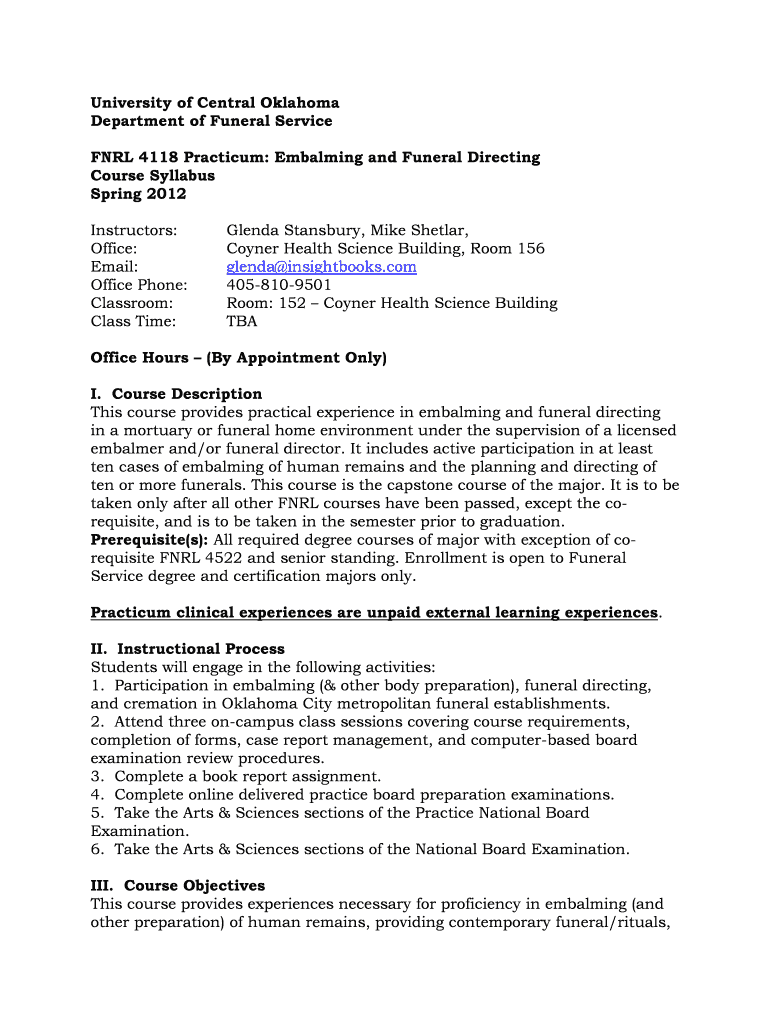 University of Central Oklahoma
Department of Funeral Service

FNRL 4118 Practicum: Embalming and Funeral Directing
Course Syllabus
Spring 2012

Instructors: Glenda Stansbury, Mike Shetlar,
Office: Coyner Health Science Building, Room 156
Email: glenda@insightbooks.com
Office Phone: 405-810-9501
Classroom: Room: 152 – Coyner Health Science Building
Class Time: TBA

Office Hours – (By Appointment Only)

I. Course Description
This course provides practical experience in embalming and funeral directing in a mortuary or funeral home environment under the supervision of a licensed embalmer and/or funeral director. It includes active participation in at least ten cases of embalming of human remains and the planning and directing of ten or more funerals. This course is the capstone course of the major. It is to be taken only after all other FNRL courses have been passed, except the co-requisite, and is to be taken in the semester prior to graduation.
Prerequisite(s): All required degree courses of major with exception of co-requisite FNRL 4522 and senior standing. Enrollment is open to Funeral Service degree and certification majors only.

Practicum clinical experiences are unpaid external learning experiences.

II. Instructional Process
Students will engage in the following activities:
1. Participation in embalming (& other body preparation), funeral directing, and cremation in Oklahoma City metropolitan funeral establishments.
2. Attend three on-campus class sessions covering course requirements, completion of forms, case report management, and computer-based board examination review procedures.
3. Complete a book report assignment.
4. Complete online delivered practice board preparation examinations.
5. Take the Arts & Sciences sections of the Practice National Board Examination.
6. Take the Arts & Sciences sections of the National Board Examination.

III. Course Objectives
This course provides experiences necessary for proficiency in embalming (and other preparation) of human remains, providing contemporary funeral/rituals,